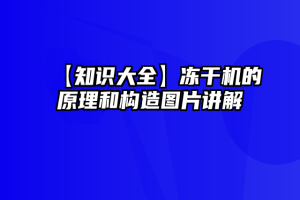 【知识大全】冻干机的原理和构造图片讲解